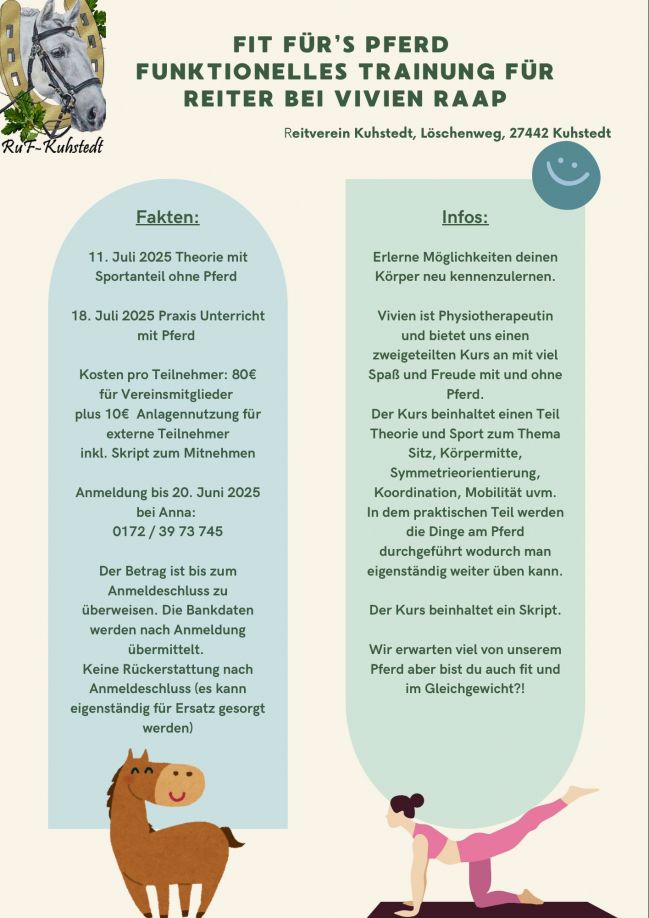 RuF-Kuhstedt

FIT FÜR'S PFERD
FUNKTIONELLES TRAINUNG FÜR REITER BEI VIVIEN RAAP

Reitverein Kuhstedt, Löschenweg, 27442 Kuhstedt

Fakten:

11. Juli 2025 Theorie mit Sportanteil ohne Pferd

18. Juli 2025 Praxis Unterricht mit Pferd

Kosten pro Teilnehmer: 80€ für Vereinsmitglieder plus 10€ Anlagennutzung für externe Teilnehmer inkl. Skript zum Mitnehmen

Anmeldung bis 20. Juni 2025 bei Anna:
0172 / 39 73 745

Der Betrag ist bis zum Anmeldeschluss zu überweisen. Die Bankdaten werden nach Anmeldung übermittelt.
Keine Rückerstattung nach Anmeldeschluss (es kann eigenständig für Ersatz gesorgt werden)

Infos:

Erlerne Möglichkeiten deinen Körper neu kennenzulernen.

Vivien ist Physiotherapeutin und bietet uns einen zweigeteilten Kurs an mit viel Spaß und Freude mit und ohne Pferd.
Der Kurs beinhaltet einen Teil Theorie und Sport zum Thema Sitz, Körpermitte, Symmetrieorientierung, Koordination, Mobilität uvm.
In dem praktischen Teil werden die Dinge am Pferd durchgeführt wodurch man eigenständig weiter üben kann.

Der Kurs beinhaltet ein Skript.

Wir erwarten viel von unserem Pferd aber bist du auch fit und im Gleichgewicht?!